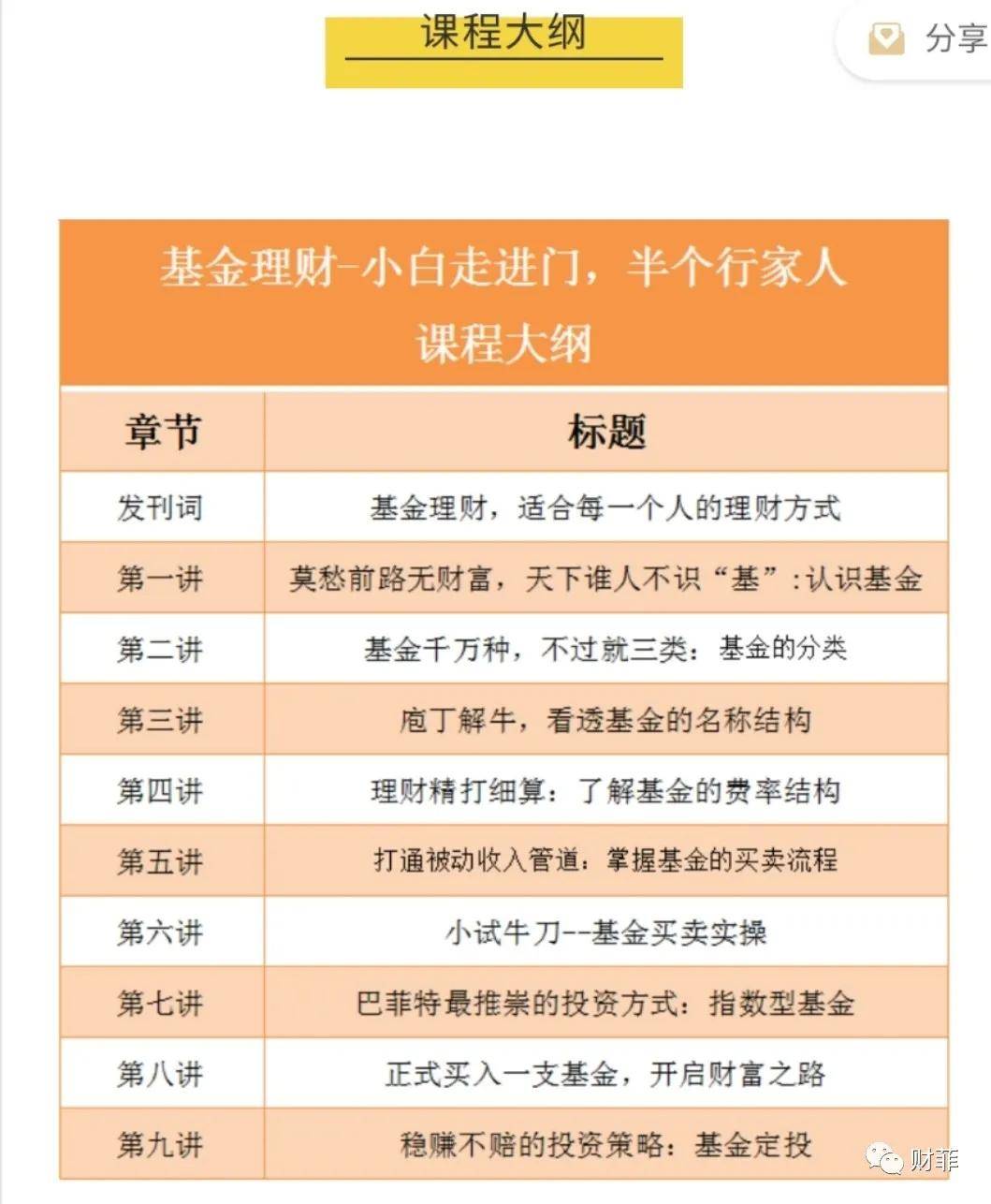 课程大纲

分享

基金理财-小白走进门，半个行家人
课程大纲

| 章节 | 标题 |
|---|---|
| 发刊词 | 基金理财，适合每一个人的理财方式 |
| 第一讲 | 莫愁前路无财富，天下谁人不识“基”：认识基金 |
| 第二讲 | 基金千万种，不过就三类：基金的分类 |
| 第三讲 | 庖丁解牛，看透基金的名称结构 |
| 第四讲 | 理财精打细算：了解基金的费率结构 |
| 第五讲 | 打通被动收入管道：掌握基金的买卖流程 |
| 第六讲 | 小试牛刀--基金买卖实操 |
| 第七讲 | 巴菲特最推崇的投资方式：指数型基金 |
| 第八讲 | 正式买入一支基金，开启财富之路 |
| 第九讲 | 稳赚不赔的投资策略：基金定投 |

财菲